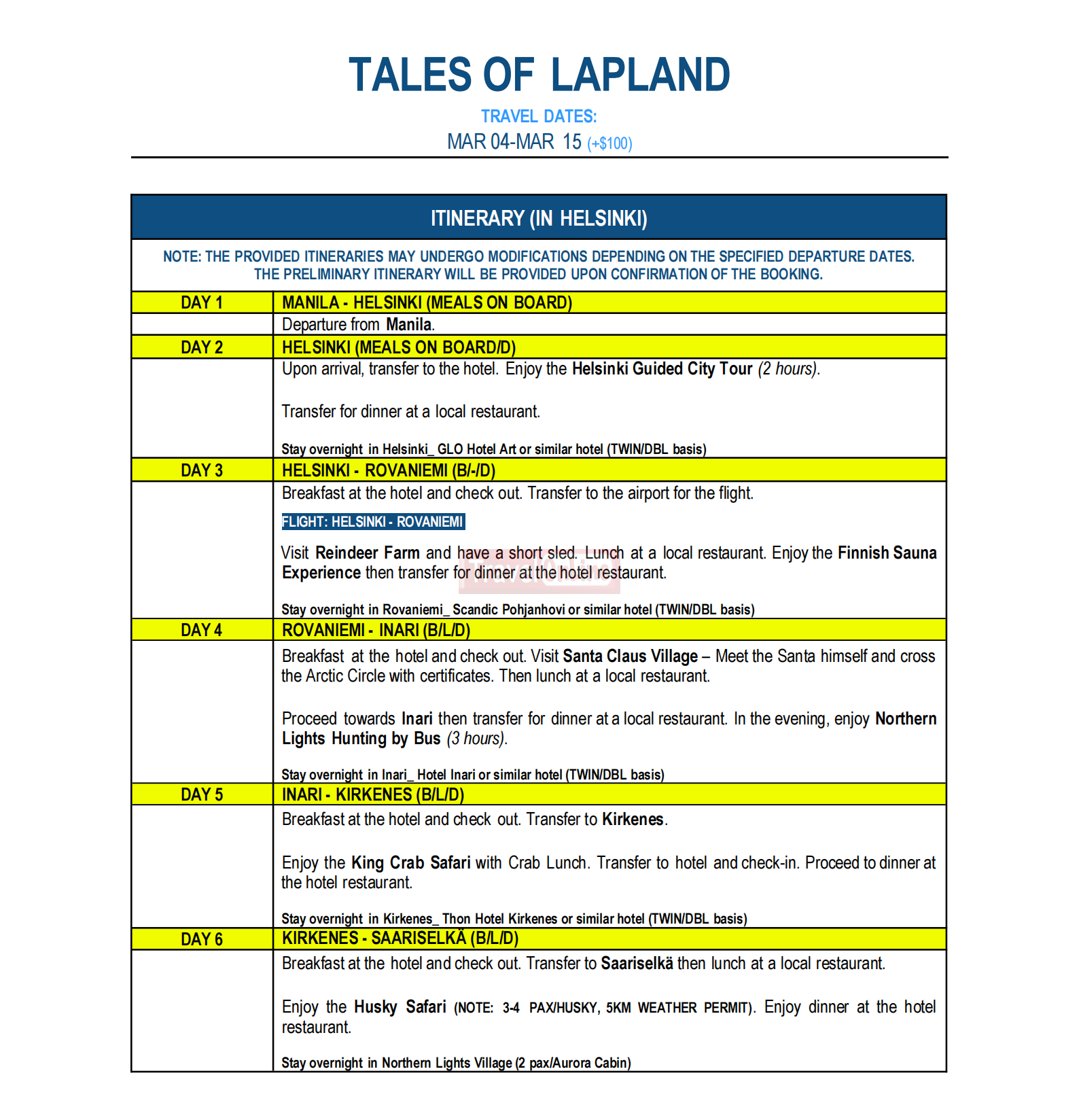 TALES OF LAPLAND

TRAVEL DATES:

MAR 04-MAR 15 (+$100)

| ITINERARY (IN HELSINKI) | |
|---|---|
| NOTE: THE PROVIDED ITINERARIES MAY UNDERGO MODIFICATIONS DEPENDING ON THE SPECIFIED DEPARTURE DATES. THE PRELIMINARY ITINERARY WILL BE PROVIDED UPON CONFIRMATION OF THE BOOKING. | |
| DAY 1 | MANILA - HELSINKI (MEALS ON BOARD) |
| | Departure from Manila. |
| DAY 2 | HELSINKI (MEALS ON BOARD/D) |
| | Upon arrival, transfer to the hotel. Enjoy the Helsinki Guided City Tour (2 hours). Transfer for dinner at a local restaurant. Stay overnight in Helsinki_ GLO Hotel Art or similar hotel (TWIN/DBL basis) |
| DAY 3 | HELSINKI - ROVANIEMI (B/-/D) |
| | Breakfast at the hotel and check out. Transfer to the airport for the flight. FLIGHT: HELSINKI - ROVANIEMI Visit Reindeer Farm and have a short sled. Lunch at a local restaurant. Enjoy the Finnish Sauna Experience then transfer for dinner at the hotel restaurant. Stay overnight in Rovaniemi_ Scandic Pohjanhovi or similar hotel (TWIN/DBL basis) |
| DAY 4 | ROVANIEMI - INARI (B/L/D) |
| | Breakfast at the hotel and check out. Visit Santa Claus Village – Meet the Santa himself and cross the Arctic Circle with certificates. Then lunch at a local restaurant. Proceed towards Inari then transfer for dinner at a local restaurant. In the evening, enjoy Northern Lights Hunting by Bus (3 hours). Stay overnight in Inari_ Hotel Inari or similar hotel (TWIN/DBL basis) |
| DAY 5 | INARI - KIRKENES (B/L/D) |
| | Breakfast at the hotel and check out. Transfer to Kirkenes. Enjoy the King Crab Safari with Crab Lunch. Transfer to hotel and check-in. Proceed to dinner at the hotel restaurant. Stay overnight in Kirkenes_ Thon Hotel Kirkenes or similar hotel (TWIN/DBL basis) |
| DAY 6 | KIRKENES - SAARISELKÄ (B/L/D) |
| | Breakfast at the hotel and check out. Transfer to Saariselkä then lunch at a local restaurant. Enjoy the Husky Safari (NOTE: 3-4 PAX/HUSKY, 5KM WEATHER PERMIT). Enjoy dinner at the hotel restaurant. Stay overnight in Northern Lights Village (2 pax/Aurora Cabin) |